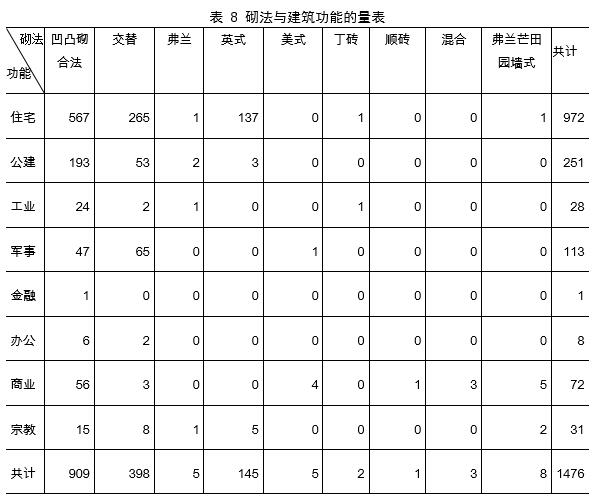 表 8 砌法与建筑功能的量表

| 砌法 功能 | 凹凸砌合法 | 交替 | 弗兰 | 英式 | 美式 | 丁砖 | 顺砖 | 混合 | 弗兰芒田园墙式 | 共计 |
|---|---|---|---|---|---|---|---|---|---|---|
| 住宅 | 567 | 265 | 1 | 137 | 0 | 1 | 0 | 0 | 1 | 972 |
| 公建 | 193 | 53 | 2 | 3 | 0 | 0 | 0 | 0 | 0 | 251 |
| 工业 | 24 | 2 | 1 | 0 | 0 | 1 | 0 | 0 | 0 | 28 |
| 军事 | 47 | 65 | 0 | 0 | 1 | 0 | 0 | 0 | 0 | 113 |
| 金融 | 1 | 0 | 0 | 0 | 0 | 0 | 0 | 0 | 0 | 1 |
| 办公 | 6 | 2 | 0 | 0 | 0 | 0 | 0 | 0 | 0 | 8 |
| 商业 | 56 | 3 | 0 | 0 | 4 | 0 | 1 | 3 | 5 | 72 |
| 宗教 | 15 | 8 | 1 | 5 | 0 | 0 | 0 | 0 | 2 | 31 |
| 共计 | 909 | 398 | 5 | 145 | 5 | 2 | 1 | 3 | 8 | 1476 |